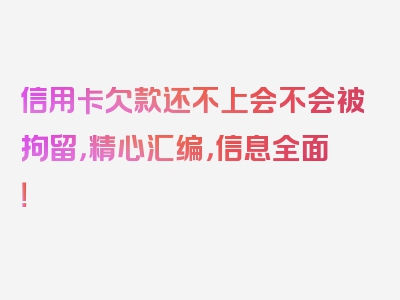 信用卡欠款还不上会不会被拘留，精心汇编，信息全面！